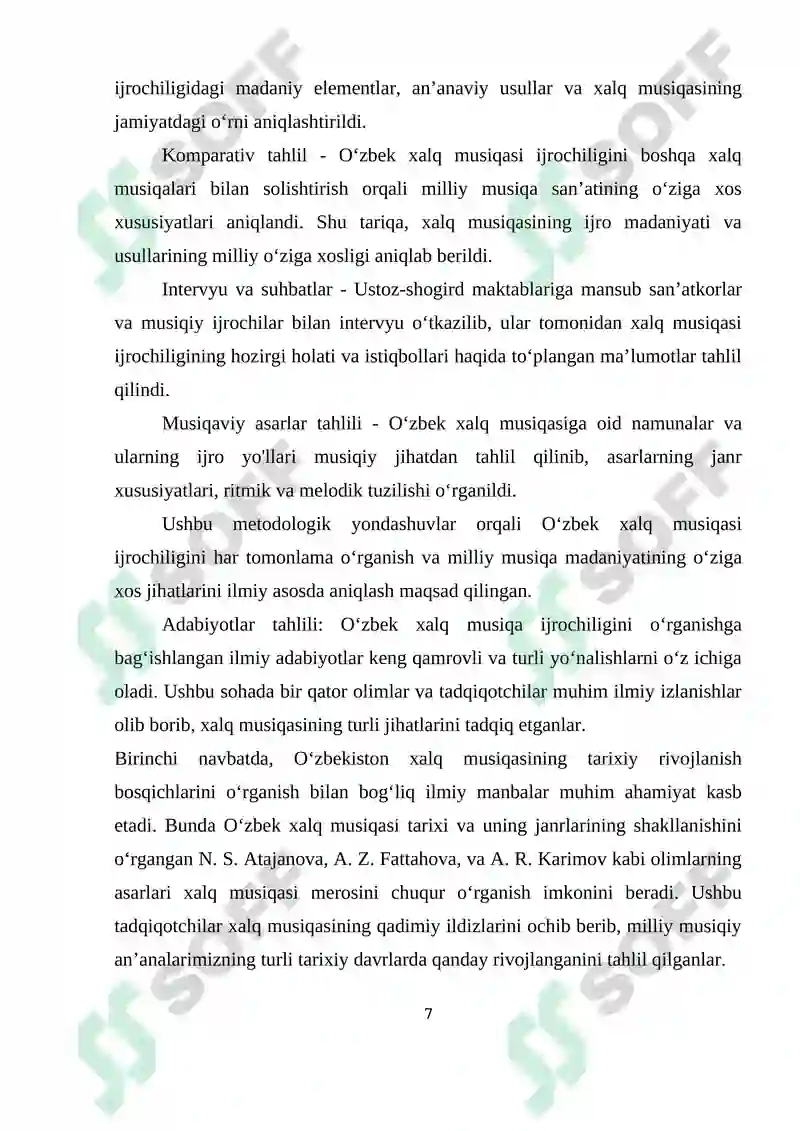 ijrochiligidagi madaniy elementlar, an'anaviy usullar va xalq musiqasining jamiyatdagi o'rni aniqlashtirildi.

Komparativ tahlil - O'zbek xalq musiqasi ijrochiligini boshqa xalq musiqalari bilan solishtirish orqali milliy musiqa san'atining o'ziga xos xususiyatlari aniqlandi. Shu tariqa, xalq musiqasining ijro madaniyati va usullarining milliy o'ziga xosligi aniqlab berildi.

Intervyu va suhbatlar - Ustoz-shogird maktablariga mansub san'atkorlar va musiqiy ijrochilar bilan intervyu o'tkazilib, ular tomonidan xalq musiqasi ijrochiligining hozirgi holati va istiqbollari haqida to'plangan ma'lumotlar tahlil qilindi.

Musiqaviy asarlar tahlili - O'zbek xalq musiqasiga oid namunalar va ularning ijro yo'llari musiqiy jihatdan tahlil qilinib, asarlarning janr xususiyatlari, ritmik va melodik tuzilishi o'rganildi.

Ushbu metodologik yondashuvlar orqali O'zbek xalq musiqasi ijrochiligini har tomonlama o'rganish va milliy musiqa madaniyatining o'ziga xos jihatlarini ilmiy asosda aniqlash maqsad qilingan.

Adabiyotlar tahlili: O'zbek xalq musiqa ijrochiligini o'rganishga bag'ishlangan ilmiy adabiyotlar keng qamrovli va turli yo'nalishlarni o'z ichiga oladi. Ushbu sohada bir qator olimlar va tadqiqotchilar muhim ilmiy izlanishlar olib borib, xalq musiqasining turli jihatlarini tadqiq etganlar.

Birinchi navbatda, O'zbekiston xalq musiqasining tarixiy rivojlanish bosqichlarini o'rganish bilan bog'liq ilmiy manbalar muhim ahamiyat kasb etadi. Bunda O'zbek xalq musiqasi tarixi va uning janrlarining shakllanishini o'rgangan N. S. Atajanova, A. Z. Fattahova, va A. R. Karimov kabi olimlarning asarlari xalq musiqasi merosini chuqur o'rganish imkonini beradi. Ushbu tadqiqotchilar xalq musiqasining qadimiy ildizlarini ochib berib, milliy musiqiy an'analarimizning turli tarixiy davrlarda qanday rivojlanganini tahlil qilganlar.

7

SOFF